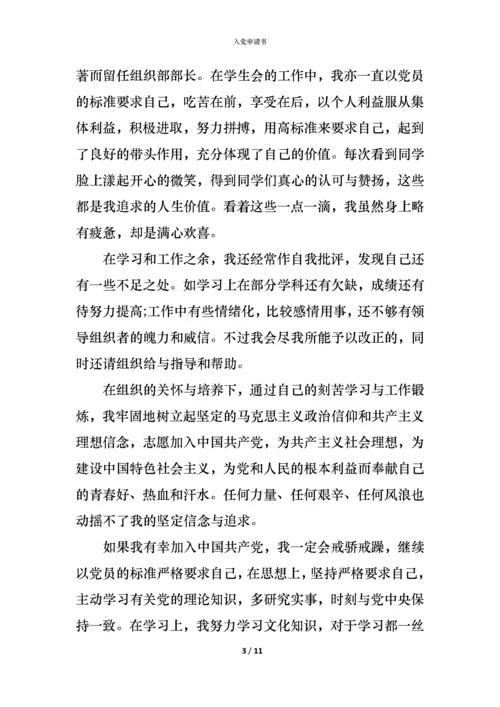 入党申请书

著而留任组织部部长。在学生会的工作中，我亦一直以党员的标准要求自己，吃苦在前，享受在后，以个人利益服从集体利益，积极进取，努力拼搏，用高标准来要求自己，起到了良好的带头作用，充分体现了自己的价值。每次看到同学脸上漾起开心的微笑，得到同学们真心的认可与赞扬，这些都是我追求的人生价值。看着这些一点一滴，我虽然身上略有疲惫，却是满心欢喜。

在学习和工作之余，我还经常作自我批评，发现自己还有一些不足之处。如学习上在部分学科还有欠缺，成绩还有待努力提高;工作中有些情绪化，比较感情用事，还不够有领导组织者的魄力和威信。不过我会尽我所能予以改正的，同时还请组织给与指导和帮助。

在组织的关怀与培养下，通过自己的刻苦学习与工作锻炼，我牢固地树立起坚定的马克思主义政治信仰和共产主义理想信念，志愿加入中国共产党，为共产主义社会理想，为建设中国特色社会主义，为党和人民的根本利益而奉献自己的青春好、热血和汗水。任何力量、任何艰辛、任何风浪也动摇不了我的坚定信念与追求。

如果我有幸加入中国共产党，我一定会戒骄戒躁，继续以党员的标准严格要求自己，在思想上，坚持严格要求自己，主动学习有关党的理论知识，多研究实事，时刻与党中央保持一致。在学习上，我努力学习文化知识，对于学习都一丝

3 / 11